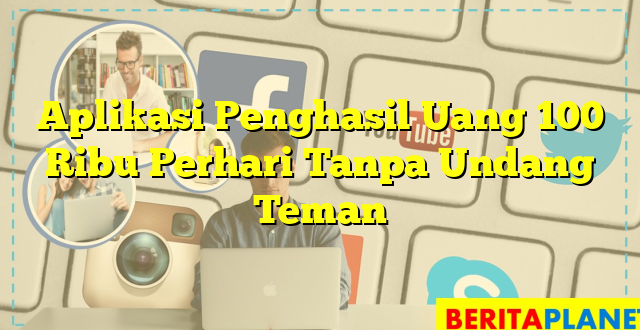 Aplikasi Penghasil Uang 100 Ribu Perhari Tanpa Undang Teman

YouTube

BERITAPLANET